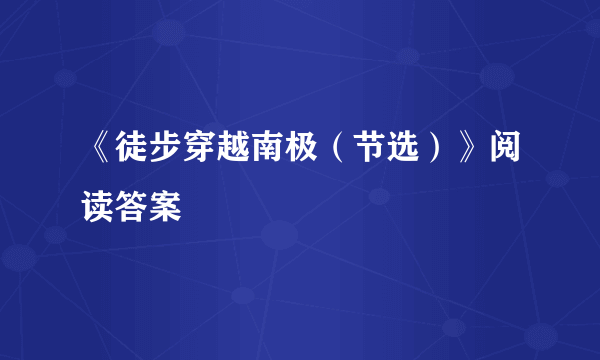 《徒步穿越南极（节选）》阅读答案